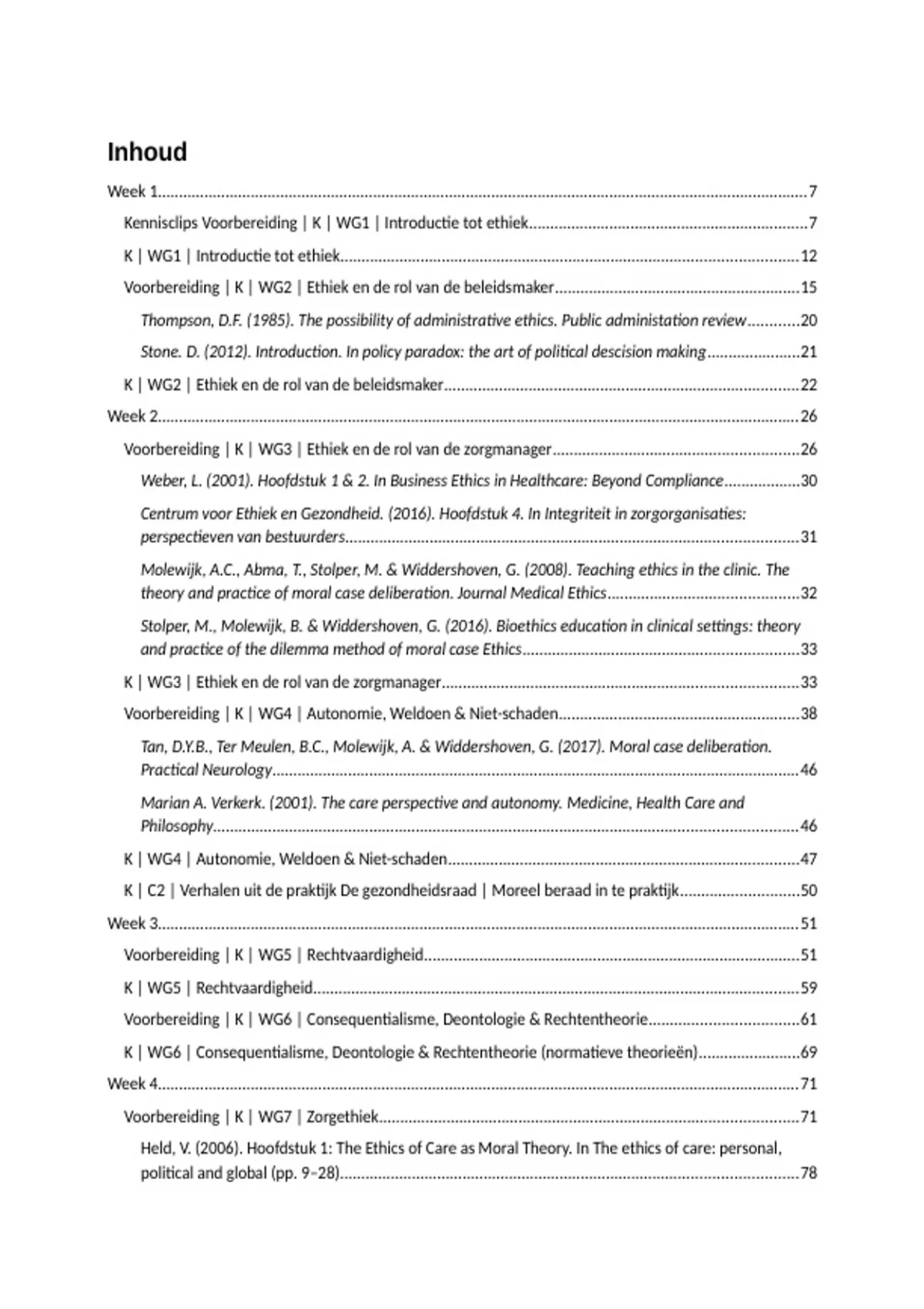 Inhoud

Week 1 7

Kennisclips Voorbereiding | K | WG1 | Introductie tot ethiek 7

K | WG1 | Introductie tot ethiek 12

Voorbereiding | K | WG2 | Ethiek en de rol van de beleidsmaker 15

Thompson, D.F. (1985). The possibility of administrative ethics. Public administation review 20

Stone. D. (2012). Introduction. In policy paradox: the art of political descision making 21

K | WG2 | Ethiek en de rol van de beleidsmaker 22

Week 2 26

Voorbereiding | K | WG3 | Ethiek en de rol van de zorgmanager 26

Weber, L. (2001). Hoofdstuk 1 & 2. In Business Ethics in Healthcare: Beyond Compliance 30

Centrum voor Ethiek en Gezondheid. (2016). Hoofdstuk 4. In Integriteit in zorgorganisaties: perspectieven van bestuurders 31

Molewijk, A.C., Abma, T., Stolper, M. & Widdershoven, G. (2008). Teaching ethics in the clinic. The theory and practice of moral case deliberation. Journal Medical Ethics 32

Stolper, M., Molewijk, B. & Widdershoven, G. (2016). Bioethics education in clinical settings: theory and practice of the dilemma method of moral case Ethics 33

K | WG3 | Ethiek en de rol van de zorgmanager 33

Voorbereiding | K | WG4 | Autonomie, Weldoen & Niet-schaden 38

Tan, D.Y.B., Ter Meulen, B.C., Molewijk, A. & Widdershoven, G. (2017). Moral case deliberation. Practical Neurology 46

Marian A. Verkerk. (2001). The care perspective and autonomy. Medicine, Health Care and Philosophy 46

K | WG4 | Autonomie, Weldoen & Niet-schaden 47

K | C2 | Verhalen uit de praktijk De gezondheidsraad | Moreel beraad in te praktijk 50

Week 3 51

Voorbereiding | K | WG5 | Rechtvaardigheid 51

K | WG5 | Rechtvaardigheid 59

Voorbereiding | K | WG6 | Consequentialisme, Deontologie & Rechtentheorie 61

K | WG6 | Consequentialisme, Deontologie & Rechtentheorie (normatieve theorieën) 69

Week 4 71

Voorbereiding | K | WG7 | Zorgethiek 71

Held, V. (2006). Hoofdstuk 1: The Ethics of Care as Moral Theory. In The ethics of care: personal, political and global (pp. 9–28) 78